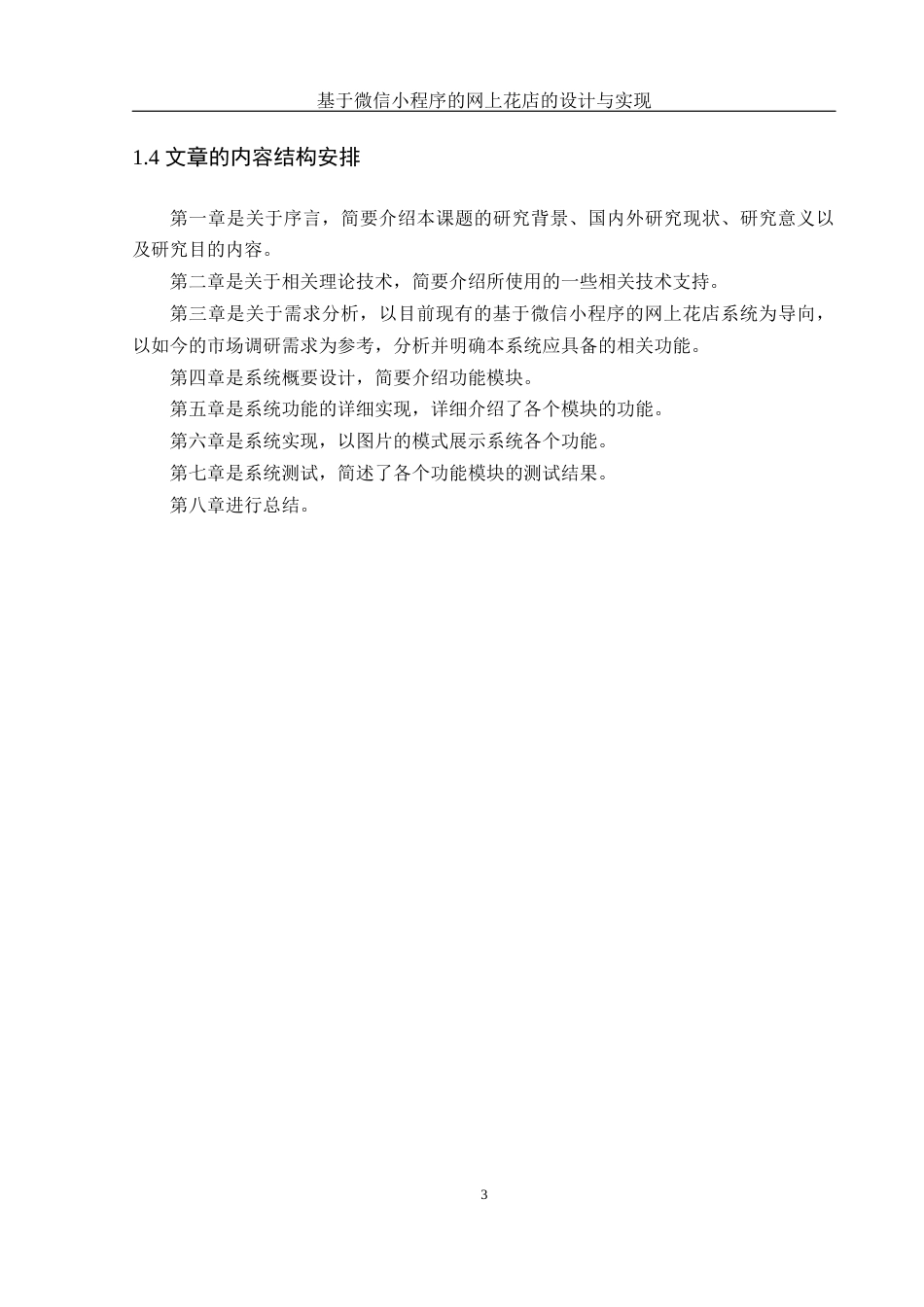 基于微信小程序的网上花店的设计与实现

1.4 文章的内容结构安排

第一章是关于序言，简要介绍本课题的研究背景、国内外研究现状、研究意义以及研究目的内容。

第二章是关于相关理论技术，简要介绍所使用的一些相关技术支持。

第三章是关于需求分析，以目前现有的基于微信小程序的网上花店系统为导向，以如今的市场调研需求为参考，分析并明确本系统应具备的相关功能。

第四章是系统概要设计，简要介绍功能模块。

第五章是系统功能的详细实现，详细介绍了各个模块的功能。

第六章是系统实现，以图片的模式展示系统各个功能。

第七章是系统测试，简述了各个功能模块的测试结果。

第八章进行总结。

3